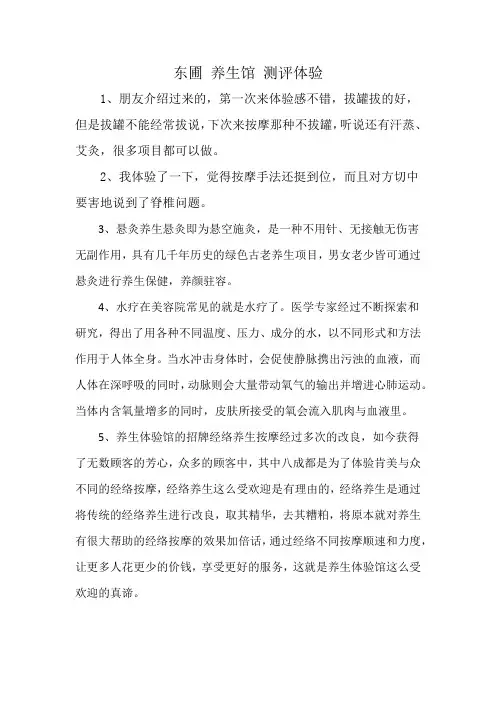 东圃 养生馆 测评体验

1、朋友介绍过来的，第一次来体验感不错，拔罐拔的好，但是拔罐不能经常拔说，下次来按摩那种不拔罐，听说还有汗蒸、艾灸，很多项目都可以做。

2、我体验了一下，觉得按摩手法还挺到位，而且对方切中要害地说到了脊椎问题。

3、悬灸养生悬灸即为悬空施灸，是一种不用针、无接触无伤害无副作用，具有几千年历史的绿色古老养生项目，男女老少皆可通过悬灸进行养生保健，养颜驻容。

4、水疗在美容院常见的就是水疗了。医学专家经过不断探索和研究，得出了用各种不同温度、压力、成分的水，以不同形式和方法作用于人体全身。当水冲击身体时，会促使静脉携出污浊的血液，而人体在深呼吸的同时，动脉则会大量带动氧气的输出并增进心肺运动。当体内含氧量增多的同时，皮肤所接受的氧会流入肌肉与血液里。

5、养生体验馆的招牌经络养生按摩经过多次的改良，如今获得了无数顾客的芳心，众多的顾客中，其中八成都是为了体验肯美与众不同的经络按摩，经络养生这么受欢迎是有理由的，经络养生是通过将传统的经络养生进行改良，取其精华，去其糟粕，将原本就对养生有很大帮助的经络按摩的效果加倍话，通过经络不同按摩顺速和力度，让更多人花更少的价钱，享受更好的服务，这就是养生体验馆这么受欢迎的真谛。